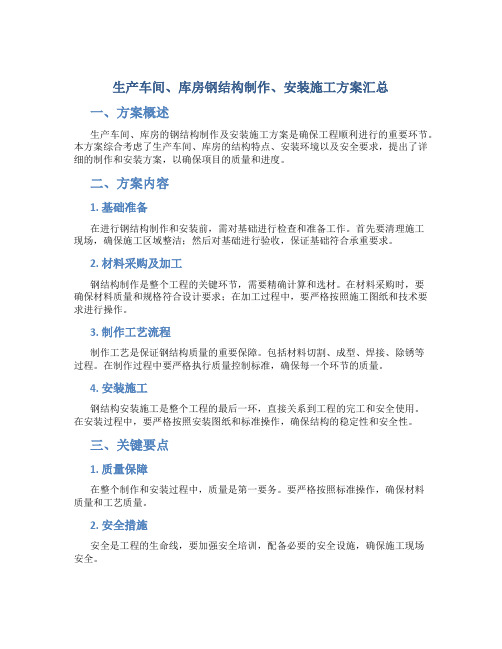 生产车间、库房钢结构制作、安装施工方案汇总

一、方案概述

生产车间、库房的钢结构制作及安装施工方案是确保工程顺利进行的重要环节。本方案综合考虑了生产车间、库房的结构特点、安装环境以及安全要求，提出了详细的制作和安装方案，以确保项目的质量和进度。

二、方案内容

1. 基础准备

在进行钢结构制作和安装前，需对基础进行检查和准备工作。首先要清理施工现场，确保施工区域整洁；然后对基础进行验收，保证基础符合承重要求。

2. 材料采购及加工

钢结构制作是整个工程的关键环节，需要精确计算和选材。在材料采购时，要确保材料质量和规格符合设计要求；在加工过程中，要严格按照施工图纸和技术要求进行操作。

3. 制作工艺流程

制作工艺是保证钢结构质量的重要保障。包括材料切割、成型、焊接、除锈等过程。在制作过程中要严格执行质量控制标准，确保每一个环节的质量。

4. 安装施工

钢结构安装施工是整个工程的最后一环，直接关系到工程的完工和安全使用。在安装过程中，要严格按照安装图纸和标准操作，确保结构的稳定性和安全性。

三、关键要点

1. 质量保障

在整个制作和安装过程中，质量是第一要务。要严格按照标准操作，确保材料质量和工艺质量。

2. 安全措施

安全是工程的生命线，要加强安全培训，配备必要的安全设施，确保施工现场安全。